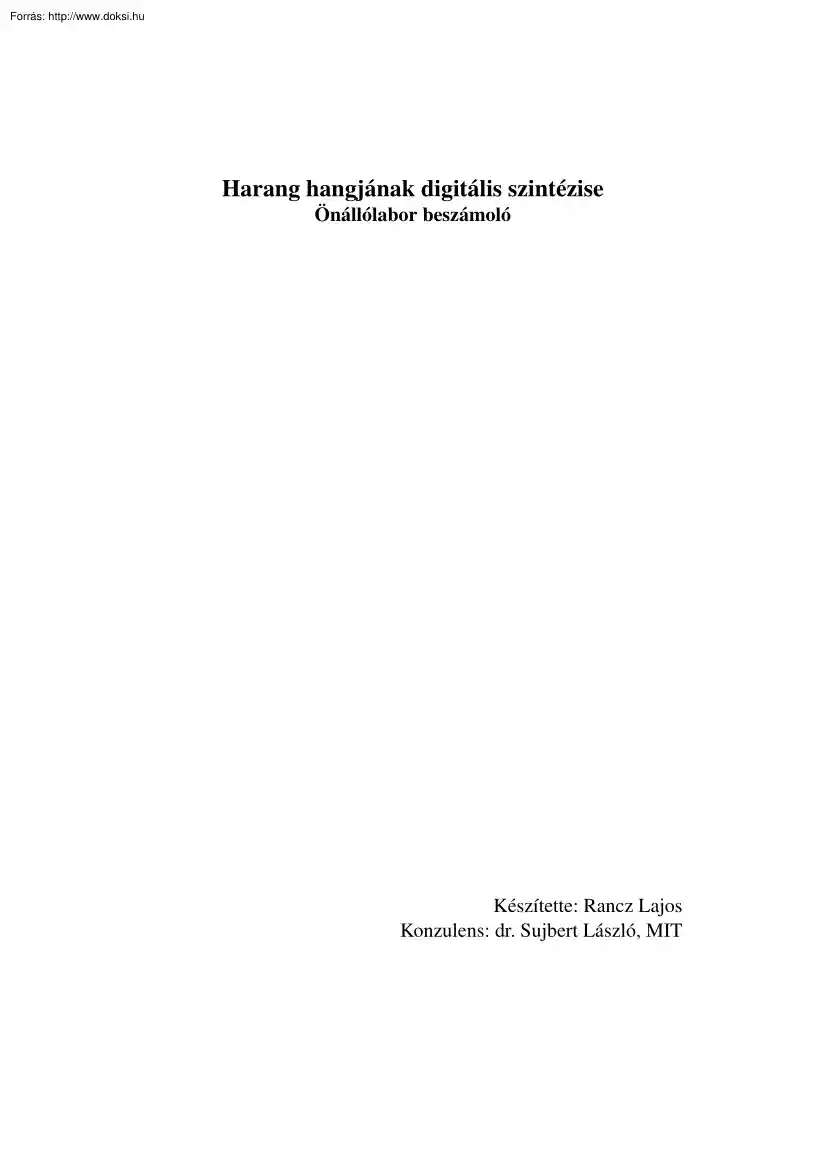 Forrás: http://www.doksi.hu

Harang hangjának digitális szintézise
Önállólabor beszámoló

Készítette: Rancz Lajos
Konzulens: dr. Sujbert László, MIT